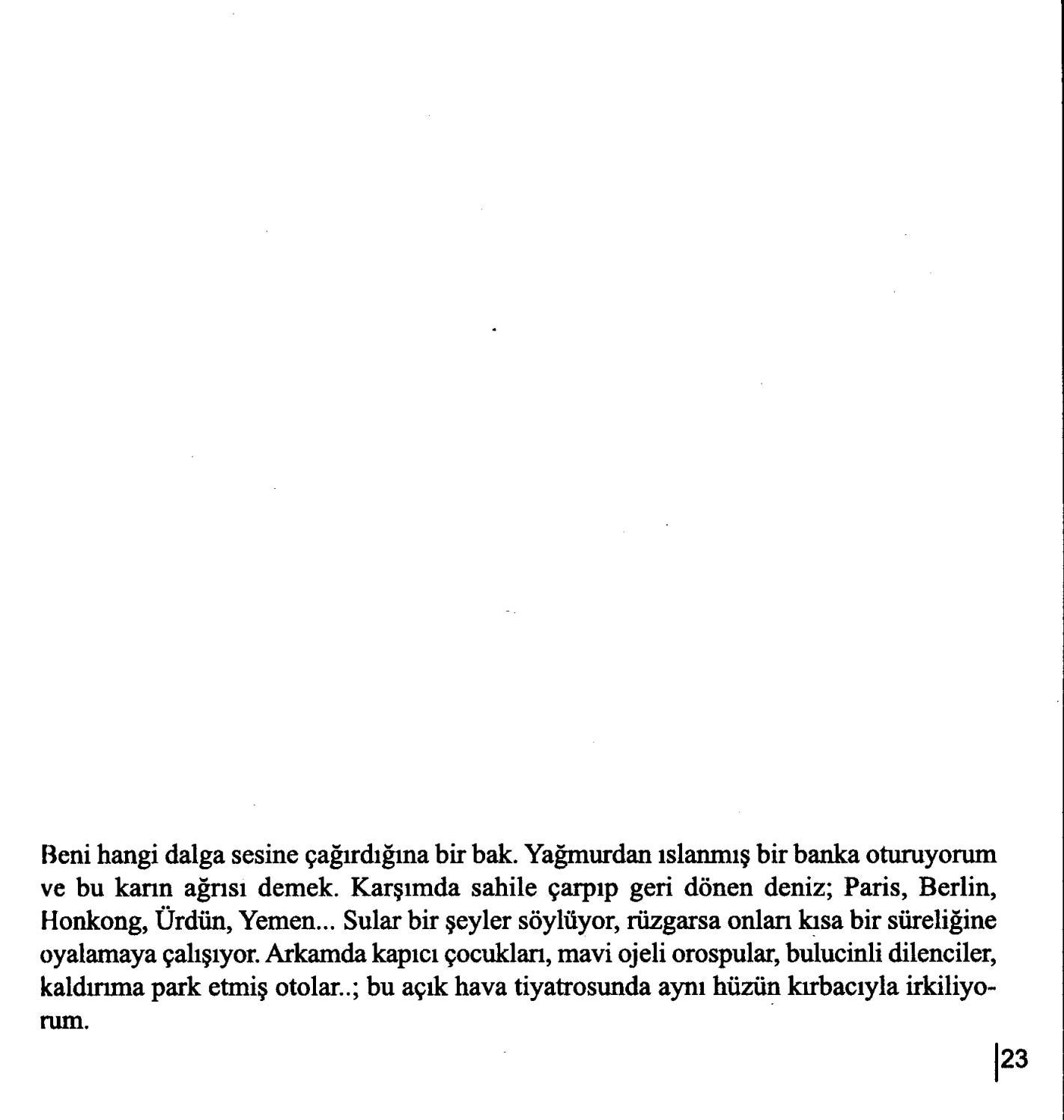 Beni hangi dalga sesine çağırdığına bir bak. Yağmurdan ıslanmış bir banka oturuyorum ve bu karın ağrısı demek. Karşımda sahile çarpıp geri dönen deniz; Paris, Berlin, Honkong, Ürdün, Yemen... Sular bir şeyler söylüyor, rüzgarsa onları kısa bir süreliğine oyalamaya çalışıyor. Arkamda kapıcı çocukları, mavi ojeli orospular, bulucinli dilenciler, kaldırıma park etmiş otolar..; bu açık hava tiyatrosunda aynı hüzün kırbacıyla irkiliyorum.

23